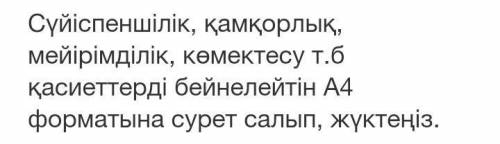 Сүйіспеншілік, қамқорлық, мейірімділік, көмектесу т.б қасиеттерді бейнелейтін А4 форматына сурет салып, жүктеңіз.